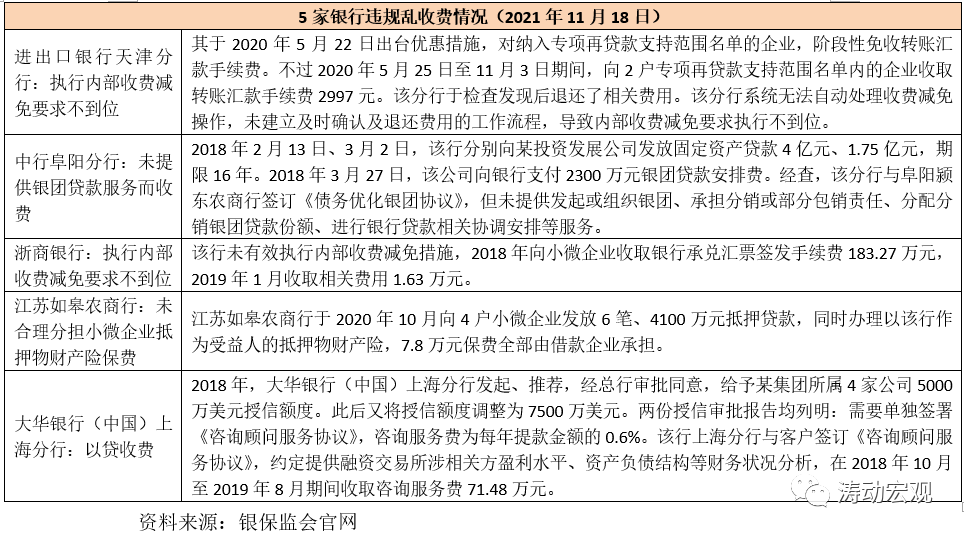 | 5家银行违规乱收费情况（2021年11月18日） | |
|---|---|
| 进出口银行天津分行：执行内部收费减免要求不到位 | 其于2020年5月22日出台优惠措施，对纳入专项再贷款支持范围名单的企业，阶段性免收转账汇款手续费。不过2020年5月25日至11月3日期间，向2户专项再贷款支持范围名单内的企业收取转账汇款手续费2997元。该分行于检查发现后退还了相关费用。该分行系统无法自动处理收费减免操作，未建立及时确认及退还费用的工作流程，导致内部收费减免要求执行不到位。 |
| 中行阜阳分行：未提供银团贷款服务而收费 | 2018年2月13日、3月2日，该行分别向某投资发展公司发放固定资产贷款4亿元、1.75亿元，期限16年。2018年3月27日，该公司向银行支付2300万元银团贷款安排费。经查，该分行与阜阳颍东农商行签订《债务优化银团协议》，但未提供发起或组织银团、承担分销或部分包销责任、分配分销银团贷款份额、进行银行贷款相关协调安排等服务。 |
| 浙商银行：执行内部收费减免要求不到位 | 该行未有效执行内部收费减免措施，2018年向小微企业收取银行承兑汇票签发手续费183.27万元，2019年1月收取相关费用1.63万元。 |
| 江苏如皋农商行：未合理分担小微企业抵押物财产险保费 | 江苏如皋农商行于2020年10月向4户小微企业发放6笔、4100万元抵押贷款，同时办理以该行作为受益人的抵押物财产险，7.8万元保费全部由借款企业承担。 |
| 大华银行（中国）上海分行：以贷收费 | 2018年，大华银行（中国）上海分行发起、推荐，经总行审批同意，给予某集团所属4家公司5000万美元授信额度。此后又将授信额度调整为7500万美元。两份授信审批报告均列明：需要单独签署《咨询顾问服务协议》，咨询服务费为每年提款金额的0.6%。该行上海分行与客户签订《咨询顾问服务协议》，约定提供融资交易所涉相关方盈利水平、资产负债结构等财务状况分析，在2018年10月至2019年8月期间收取咨询服务费71.48万元。 |

资料来源：银保监会官网

涛动宏观